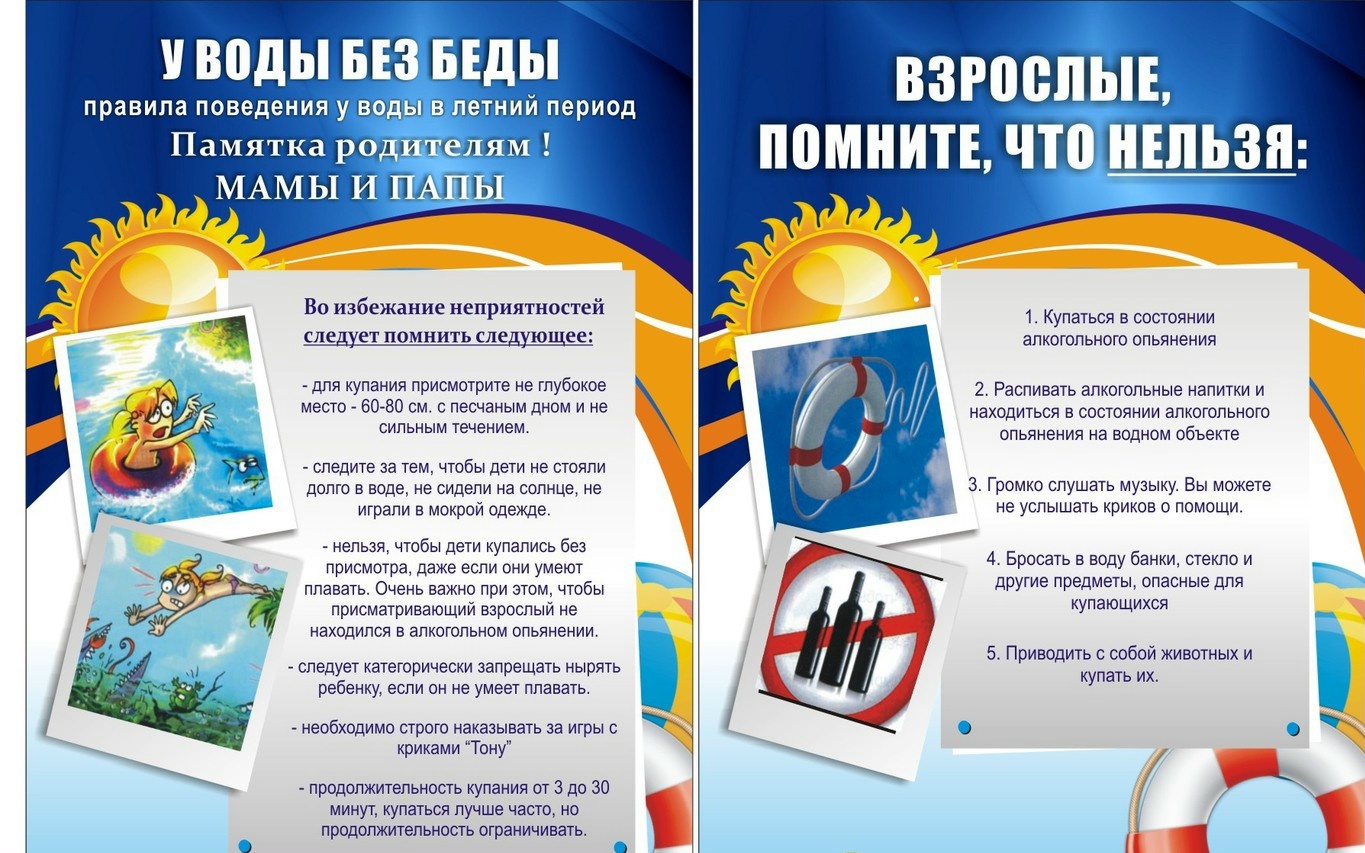 У ВОДЫ БЕЗ БЕДЫ

правила поведения у воды в летний период

Памятка родителям !

МАМЫ И ПАПЫ

Во избежание неприятностей следует помнить следующее:

- для купания присмотрите не глубокое место - 60-80 см. с песчаным дном и не сильным течением.

- следите за тем, чтобы дети не стояли долго в воде, не сидели на солнце, не играли в мокрой одежде.

- нельзя, чтобы дети купались без присмотра, даже если они умеют плавать. Очень важно при этом, чтобы присматривающий взрослый не находился в алкогольном опьянении.

- следует категорически запрещать нырять ребенку, если он не умеет плавать.

- необходимо строго наказывать за игры с криками "Тону"

- продолжительность купания от 3 до 30 минут, купаться лучше часто, но продолжительность ограничивать.

ВЗРОСЛЫЕ, ПОМНИТЕ, ЧТО НЕЛЬЗЯ:

1. Купаться в состоянии алкогольного опьянения

2. Распивать алкогольные напитки и находиться в состоянии алкогольного опьянения на водном объекте

3. Громко слушать музыку. Вы можете не услышать криков о помощи.

4. Бросать в воду банки, стекло и другие предметы, опасные для купающихся

5. Приводить с собой животных и купать их.